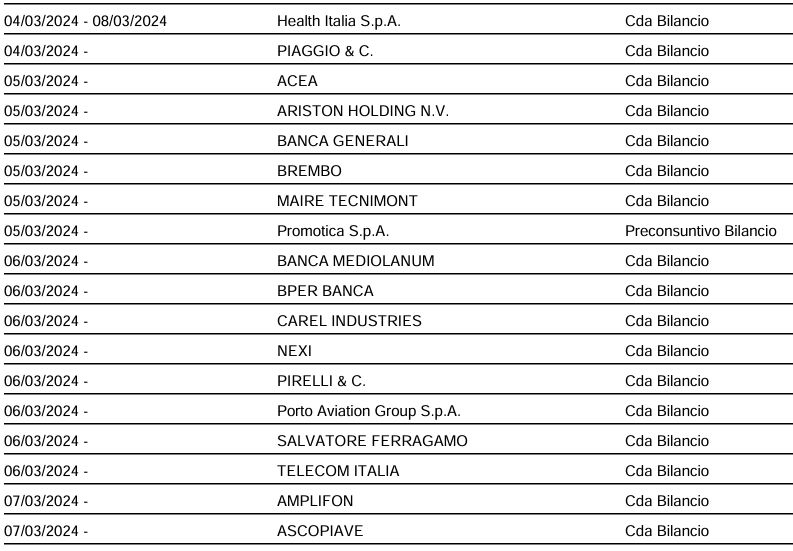 | | | |
|---|---|---|
| 04/03/2024 - 08/03/2024 | Health Italia S.p.A. | Cda Bilancio |
| 04/03/2024 - | PIAGGIO & C. | Cda Bilancio |
| 05/03/2024 - | ACEA | Cda Bilancio |
| 05/03/2024 - | ARISTON HOLDING N.V. | Cda Bilancio |
| 05/03/2024 - | BANCA GENERALI | Cda Bilancio |
| 05/03/2024 - | BREMBO | Cda Bilancio |
| 05/03/2024 - | MAIRE TECNIMONT | Cda Bilancio |
| 05/03/2024 - | Promotica S.p.A. | Preconsuntivo Bilancio |
| 06/03/2024 - | BANCA MEDIOLANUM | Cda Bilancio |
| 06/03/2024 - | BPER BANCA | Cda Bilancio |
| 06/03/2024 - | CAREL INDUSTRIES | Cda Bilancio |
| 06/03/2024 - | NEXI | Cda Bilancio |
| 06/03/2024 - | PIRELLI & C. | Cda Bilancio |
| 06/03/2024 - | Porto Aviation Group S.p.A. | Cda Bilancio |
| 06/03/2024 - | SALVATORE FERRAGAMO | Cda Bilancio |
| 06/03/2024 - | TELECOM ITALIA | Cda Bilancio |
| 07/03/2024 - | AMPLIFON | Cda Bilancio |
| 07/03/2024 - | ASCOPIAVE | Cda Bilancio |